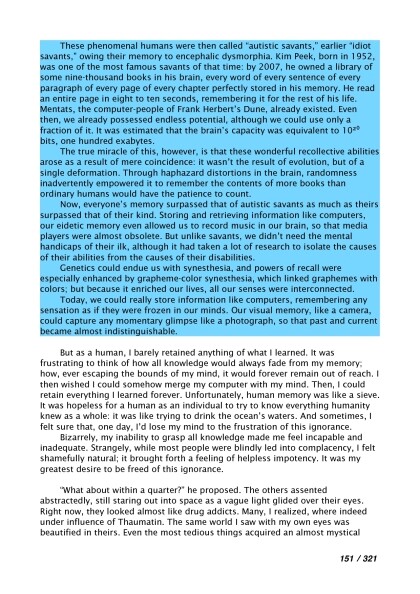 These phenomenal humans were then called "autistic savants," earlier "idiot savants," owing their memory to encephalic dysmorphia. Kim Peek, born in 1952, was one of the most famous savants of that time: by 2007, he owned a library of some nine-thousand books in his brain, every word of every sentence of every paragraph of every page of every chapter perfectly stored in his memory. He read an entire page in eight to ten seconds, remembering it for the rest of his life. Mentats, the computer-people of Frank Herbert's Dune, already existed. Even then, we already possessed endless potential, although we could use only a fraction of it. It was estimated that the brain's capacity was equivalent to $10^{20}$ bits, one hundred exabytes.

The true miracle of this, however, is that these wonderful recollective abilities arose as a result of mere coincidence: it wasn't the result of evolution, but of a single deformation. Through haphazard distortions in the brain, randomness inadvertently empowered it to remember the contents of more books than ordinary humans would have the patience to count.

Now, everyone's memory surpassed that of autistic savants as much as theirs surpassed that of their kind. Storing and retrieving information like computers, our eidetic memory even allowed us to record music in our brain, so that media players were almost obsolete. But unlike savants, we didn't need the mental handicaps of their ilk, although it had taken a lot of research to isolate the causes of their abilities from the causes of their disabilities.

Genetics could endue us with synesthesia, and powers of recall were especially enhanced by grapheme-color synesthesia, which linked graphemes with colors; but because it enriched our lives, all our senses were interconnected.

Today, we could really store information like computers, remembering any sensation as if they were frozen in our minds. Our visual memory, like a camera, could capture any momentary glimpse like a photograph, so that past and current became almost indistinguishable.

But as a human, I barely retained anything of what I learned. It was frustrating to think of how all knowledge would always fade from my memory; how, ever escaping the bounds of my mind, it would forever remain out of reach. I then wished I could somehow merge my computer with my mind. Then, I could retain everything I learned forever. Unfortunately, human memory was like a sieve. It was hopeless for a human as an individual to try to know everything humanity knew as a whole: it was like trying to drink the ocean's waters. And sometimes, I felt sure that, one day, I'd lose my mind to the frustration of this ignorance.

Bizarrely, my inability to grasp all knowledge made me feel incapable and inadequate. Strangely, while most people were blindly led into complacency, I felt shamefully natural; it brought forth a feeling of helpless impotency. It was my greatest desire to be freed of this ignorance.

"What about within a quarter?" he proposed. The others assented abstractedly, still staring out into space as a vague light glided over their eyes. Right now, they looked almost like drug addicts. Many, I realized, where indeed under influence of Thaumatin. The same world I saw with my own eyes was beautified in theirs. Even the most tedious things acquired an almost mystical

151 / 321